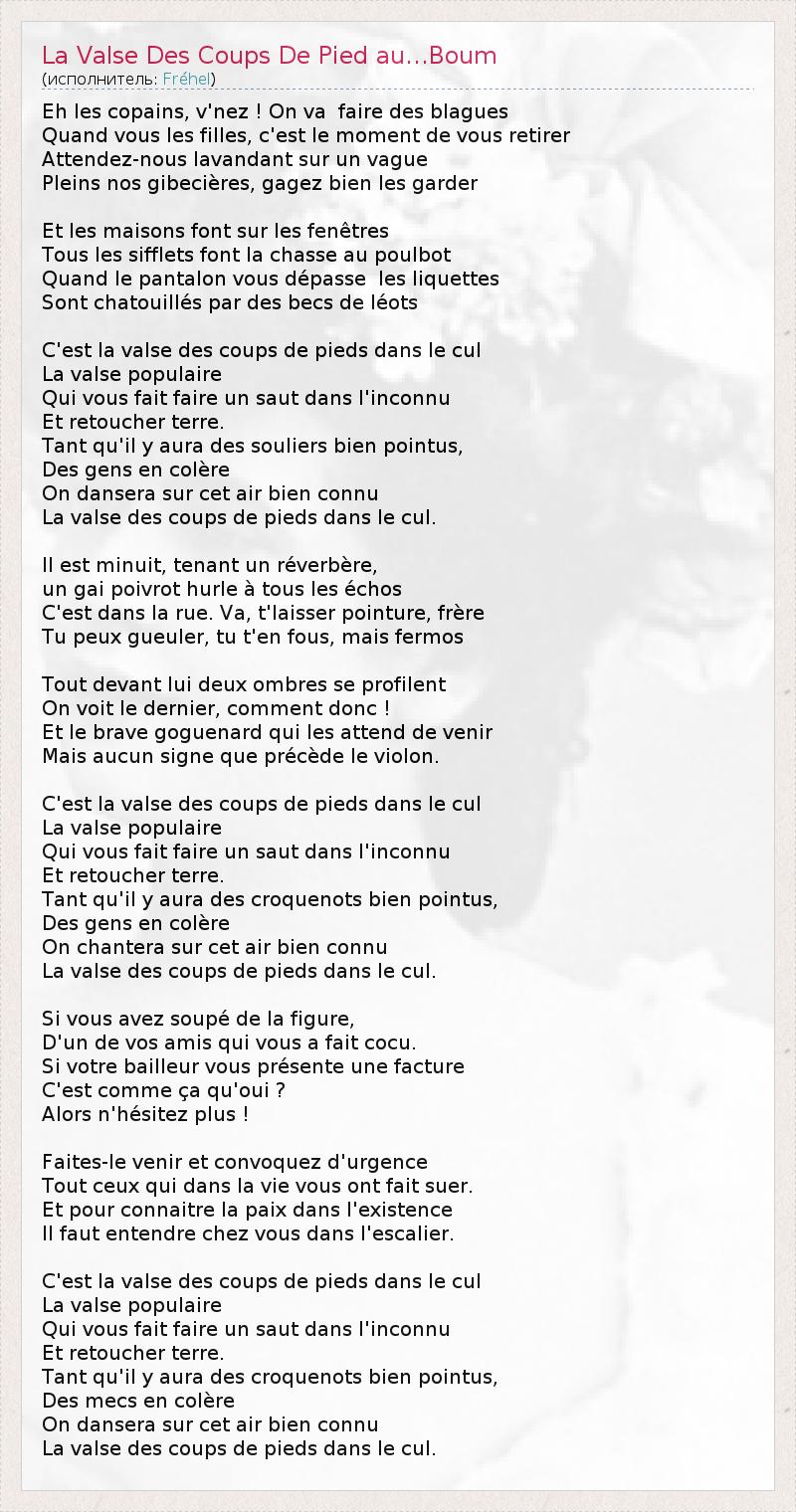 La Valse Des Coups De Pied au...Boum
(исполнитель: Fréhel)

Eh les copains, v'nez ! On va faire des blagues
Quand vous les filles, c'est le moment de vous retirer
Attendez-nous lavandant sur un vague
Pleins nos gibecières, gagez bien les garder

Et les maisons font sur les fenêtres
Tous les sifflets font la chasse au poulbot
Quand le pantalon vous dépasse les liquettes
Sont chatouillés par des becs de léots

C'est la valse des coups de pieds dans le cul
La valse populaire
Qui vous fait faire un saut dans l'inconnu
Et retoucher terre.
Tant qu'il y aura des souliers bien pointus,
Des gens en colère
On dansera sur cet air bien connu
La valse des coups de pieds dans le cul.

Il est minuit, tenant un réverbère,
un gai poivrot hurle à tous les échos
C'est dans la rue. Va, t'laisser pointure, frère
Tu peux gueuler, tu t'en fous, mais fermos

Tout devant lui deux ombres se profilent
On voit le dernier, comment donc !
Et le brave goguenard qui les attend de venir
Mais aucun signe que précède le violon.

C'est la valse des coups de pieds dans le cul
La valse populaire
Qui vous fait faire un saut dans l'inconnu
Et retoucher terre.
Tant qu'il y aura des croquenots bien pointus,
Des gens en colère
On chantera sur cet air bien connu
La valse des coups de pieds dans le cul.

Si vous avez soupé de la figure,
D'un de vos amis qui vous a fait cocu.
Si votre bailleur vous présente une facture
C'est comme ça qu'oui ?
Alors n'hésitez plus !

Faites-le venir et convoquez d'urgence
Tout ceux qui dans la vie vous ont fait suer.
Et pour connaitre la paix dans l'existence
Il faut entendre chez vous dans l'escalier.

C'est la valse des coups de pieds dans le cul
La valse populaire
Qui vous fait faire un saut dans l'inconnu
Et retoucher terre.
Tant qu'il y aura des croquenots bien pointus,
Des mecs en colère
On dansera sur cet air bien connu
La valse des coups de pieds dans le cul.